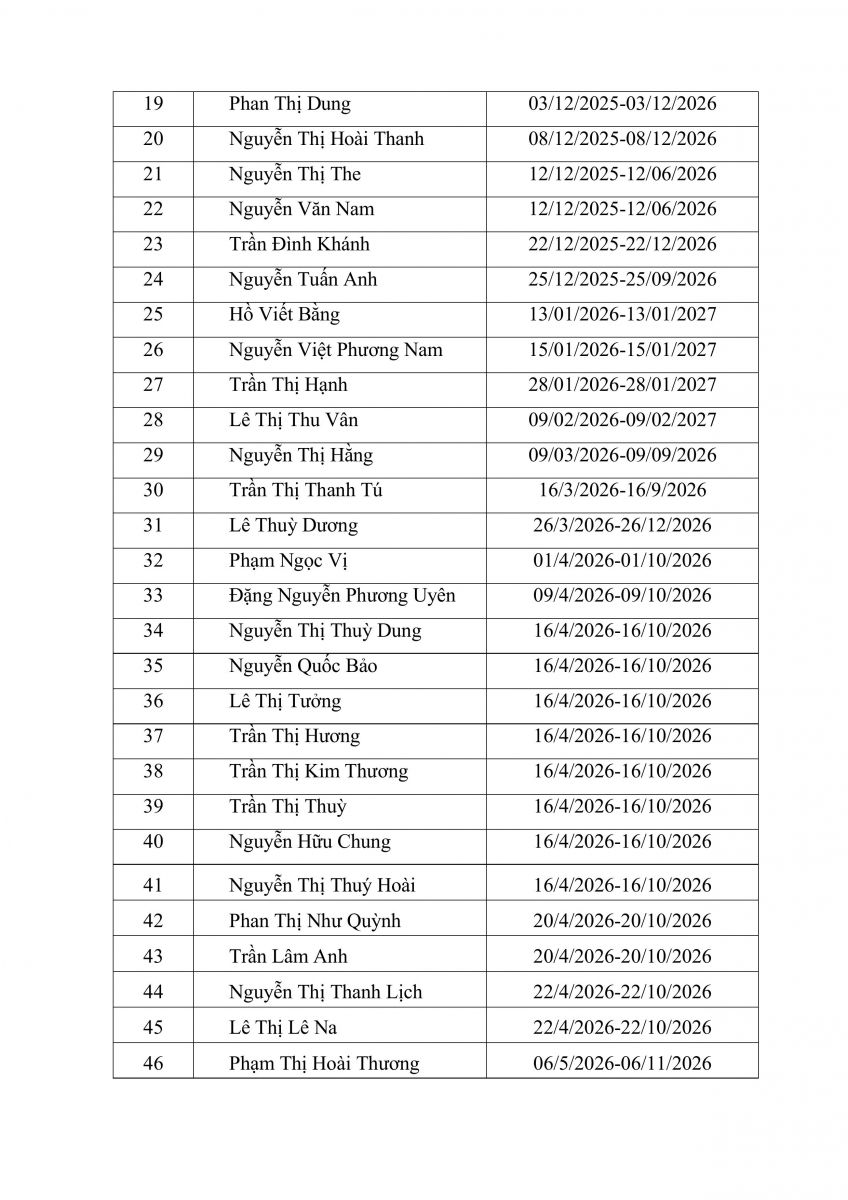 | 19 | Phan Thị Dung | 03/12/2025-03/12/2026 |
|---|---|---|
| 20 | Nguyễn Thị Hoài Thanh | 08/12/2025-08/12/2026 |
| 21 | Nguyễn Thị The | 12/12/2025-12/06/2026 |
| 22 | Nguyễn Văn Nam | 12/12/2025-12/06/2026 |
| 23 | Trần Đình Khánh | 22/12/2025-22/12/2026 |
| 24 | Nguyễn Tuấn Anh | 25/12/2025-25/09/2026 |
| 25 | Hồ Viết Bằng | 13/01/2026-13/01/2027 |
| 26 | Nguyễn Việt Phương Nam | 15/01/2026-15/01/2027 |
| 27 | Trần Thị Hạnh | 28/01/2026-28/01/2027 |
| 28 | Lê Thị Thu Vân | 09/02/2026-09/02/2027 |
| 29 | Nguyễn Thị Hằng | 09/03/2026-09/09/2026 |
| 30 | Trần Thị Thanh Tú | 16/3/2026-16/9/2026 |
| 31 | Lê Thuỳ Dương | 26/3/2026-26/12/2026 |
| 32 | Phạm Ngọc Vị | 01/4/2026-01/10/2026 |
| 33 | Đặng Nguyễn Phương Uyên | 09/4/2026-09/10/2026 |
| 34 | Nguyễn Thị Thuỳ Dung | 16/4/2026-16/10/2026 |
| 35 | Nguyễn Quốc Bảo | 16/4/2026-16/10/2026 |
| 36 | Lê Thị Tưởng | 16/4/2026-16/10/2026 |
| 37 | Trần Thị Hương | 16/4/2026-16/10/2026 |
| 38 | Trần Thị Kim Thương | 16/4/2026-16/10/2026 |
| 39 | Trần Thị Thuỳ | 16/4/2026-16/10/2026 |
| 40 | Nguyễn Hữu Chung | 16/4/2026-16/10/2026 |
| 41 | Nguyễn Thị Thuý Hoài | 16/4/2026-16/10/2026 |
| 42 | Phan Thị Như Quỳnh | 20/4/2026-20/10/2026 |
| 43 | Trần Lâm Anh | 20/4/2026-20/10/2026 |
| 44 | Nguyễn Thị Thanh Lịch | 22/4/2026-22/10/2026 |
| 45 | Lê Thị Lê Na | 22/4/2026-22/10/2026 |
| 46 | Phạm Thị Hoài Thương | 06/5/2026-06/11/2026 |